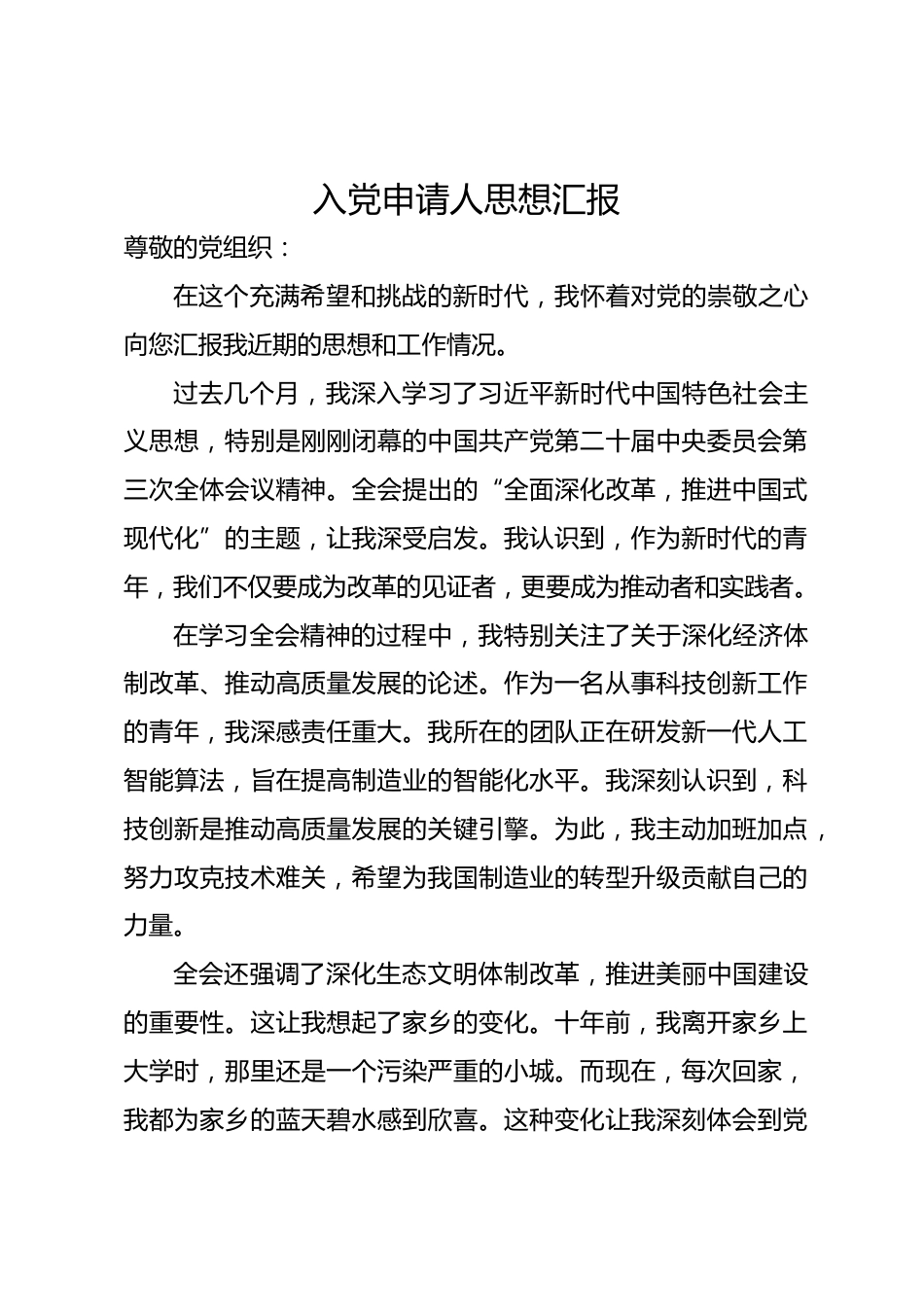 入党申请人思想汇报

尊敬的党组织：

在这个充满希望和挑战的新时代，我怀着对党的崇敬之心向您汇报我近期的思想和工作情况。

过去几个月，我深入学习了习近平新时代中国特色社会主义思想，特别是刚刚闭幕的中国共产党第二十届中央委员会第三次全体会议精神。全会提出的“全面深化改革，推进中国式现代化”的主题，让我深受启发。我认识到，作为新时代的青年，我们不仅要成为改革的见证者，更要成为推动者和实践者。

在学习全会精神的过程中，我特别关注了关于深化经济体制改革、推动高质量发展的论述。作为一名从事科技创新工作的青年，我深感责任重大。我所在的团队正在研发新一代人工智能算法，旨在提高制造业的智能化水平。我深刻认识到，科技创新是推动高质量发展的关键引擎。为此，我主动加班加点，努力攻克技术难关，希望为我国制造业的转型升级贡献自己的力量。

全会还强调了深化生态文明体制改革，推进美丽中国建设的重要性。这让我想起了家乡的变化。十年前，我离开家乡上大学时，那里还是一个污染严重的小城。而现在，每次回家，我都为家乡的蓝天碧水感到欣喜。这种变化让我深刻体会到党